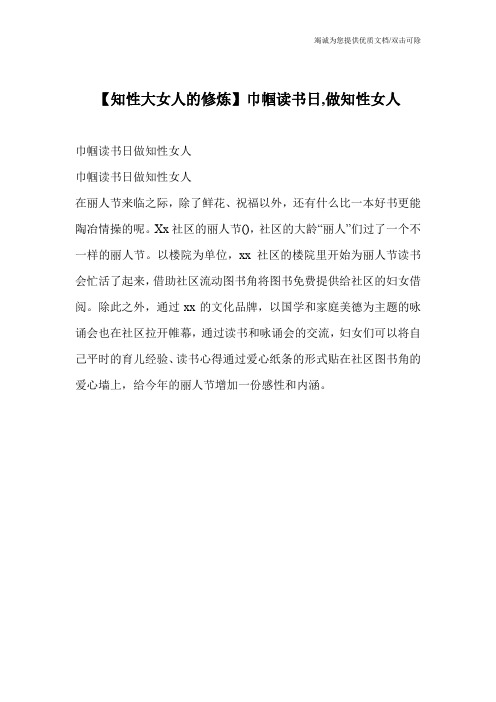 竭诚为您提供优质文档/双击可除

【知性大女人的修炼】巾帼读书日,做知性女人

巾帼读书日做知性女人

巾帼读书日做知性女人

在丽人节来临之际，除了鲜花、祝福以外，还有什么比一本好书更能陶冶情操的呢。Xx 社区的丽人节()，社区的大龄“丽人”们过了一个不一样的丽人节。以楼院为单位，xx 社区的楼院里开始为丽人节读书会忙活了起来，借助社区流动图书角将图书免费提供给社区的妇女借阅。除此之外，通过 xx 的文化品牌，以国学和家庭美德为主题的咏诵会也在社区拉开帷幕，通过读书和咏诵会的交流，妇女们可以将自己平时的育儿经验、读书心得通过爱心纸条的形式贴在社区图书角的爱心墙上，给今年的丽人节增加一份感性和内涵。